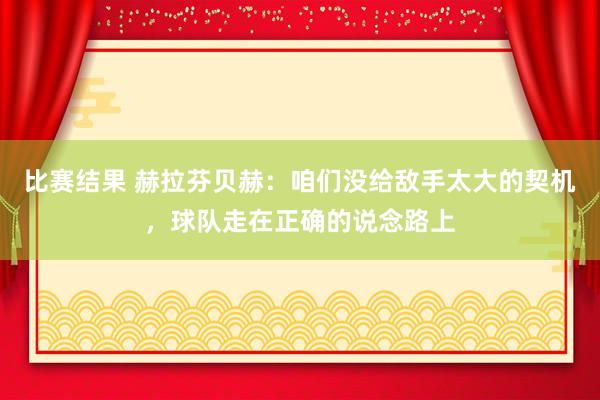 比赛结果 赫拉芬贝赫：咱们没给敌手太大的契机，球队走在正确的说念路上